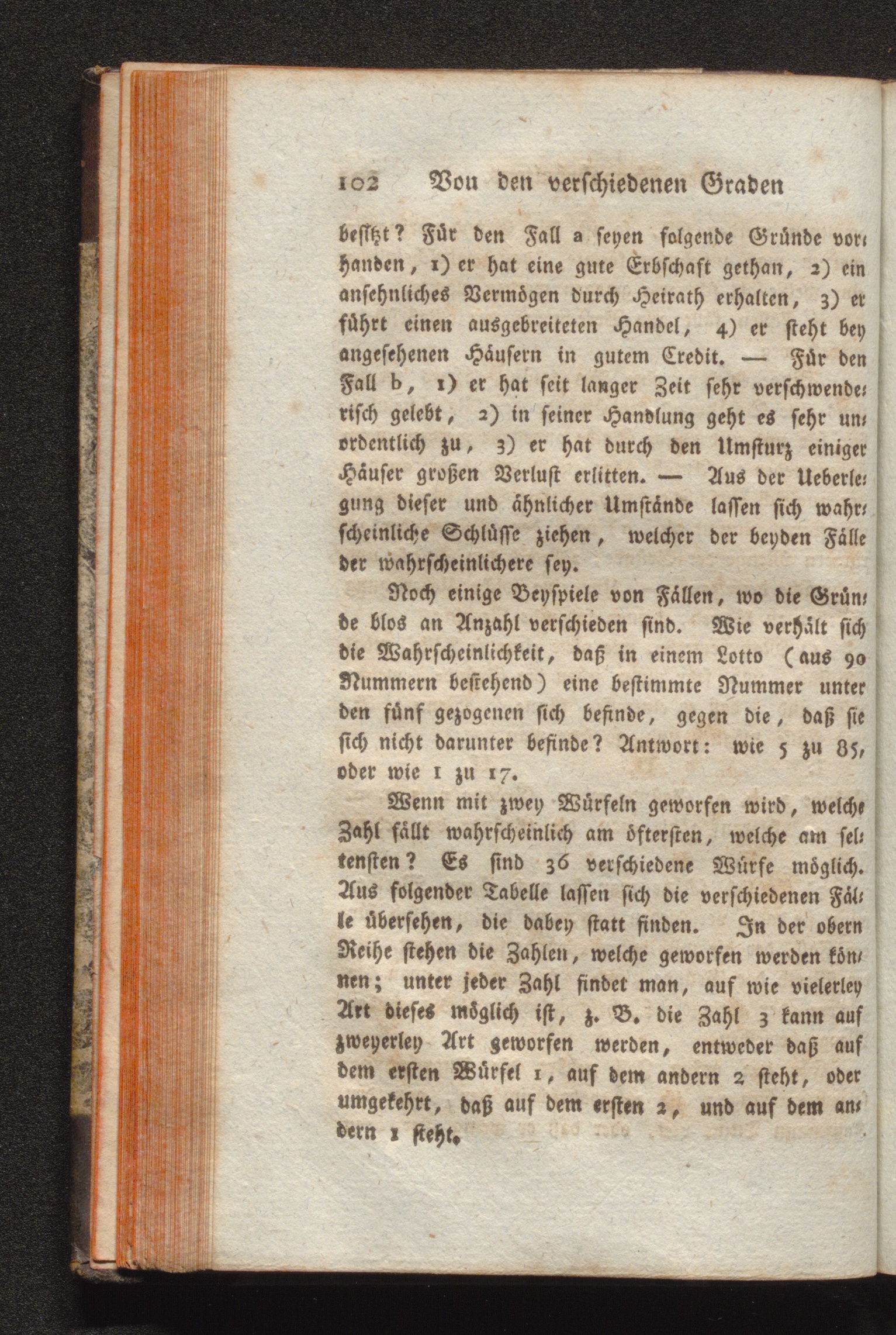 102 Von den verschiedenen Graden

besitzt? Für den Fall a seyen folgende Gründe vorhanden, 1) er hat eine gute Erbschaft gethan, 2) ein ansehnliches Vermögen durch Heirath erhalten, 3) er führt einen ausgebreiteten Handel, 4) er steht bey angesehenen Häusern in gutem Credit. — Für den Fall b, 1) er hat seit langer Zeit sehr verschwenderisch gelebt, 2) in seiner Handlung geht es sehr unordentlich zu, 3) er hat durch den Umsturz einiger Häuser großen Verlust erlitten. — Aus der Ueberlegung dieser und ähnlicher Umstände lassen sich wahrscheinliche Schlüsse ziehen, welcher der beyden Fälle der wahrscheinlichere sey.

Noch einige Beyspiele von Fällen, wo die Gründe blos an Anzahl verschieden sind. Wie verhält sich die Wahrscheinlichkeit, daß in einem Lotto (aus 90 Nummern bestehend) eine bestimmte Nummer unter den fünf gezogenen sich befinde, gegen die, daß sie sich nicht darunter befinde? Antwort: wie 5 zu 85, oder wie 1 zu 17.

Wenn mit zwey Würfeln geworfen wird, welche Zahl fällt wahrscheinlich am öftersten, welche am seltensten? Es sind 36 verschiedene Würfe möglich. Aus folgender Tabelle lassen sich die verschiedenen Fälle übersehen, die dabey statt finden. In der obern Reihe stehen die Zahlen, welche geworfen werden können; unter jeder Zahl findet man, auf wie vielerley Art dieses möglich ist, z. B. die Zahl 3 kann auf zweyerley Art geworfen werden, entweder daß auf dem ersten Würfel 1, auf dem andern 2 steht, oder umgekehrt, daß auf dem ersten 2, und auf dem andern 1 steht.